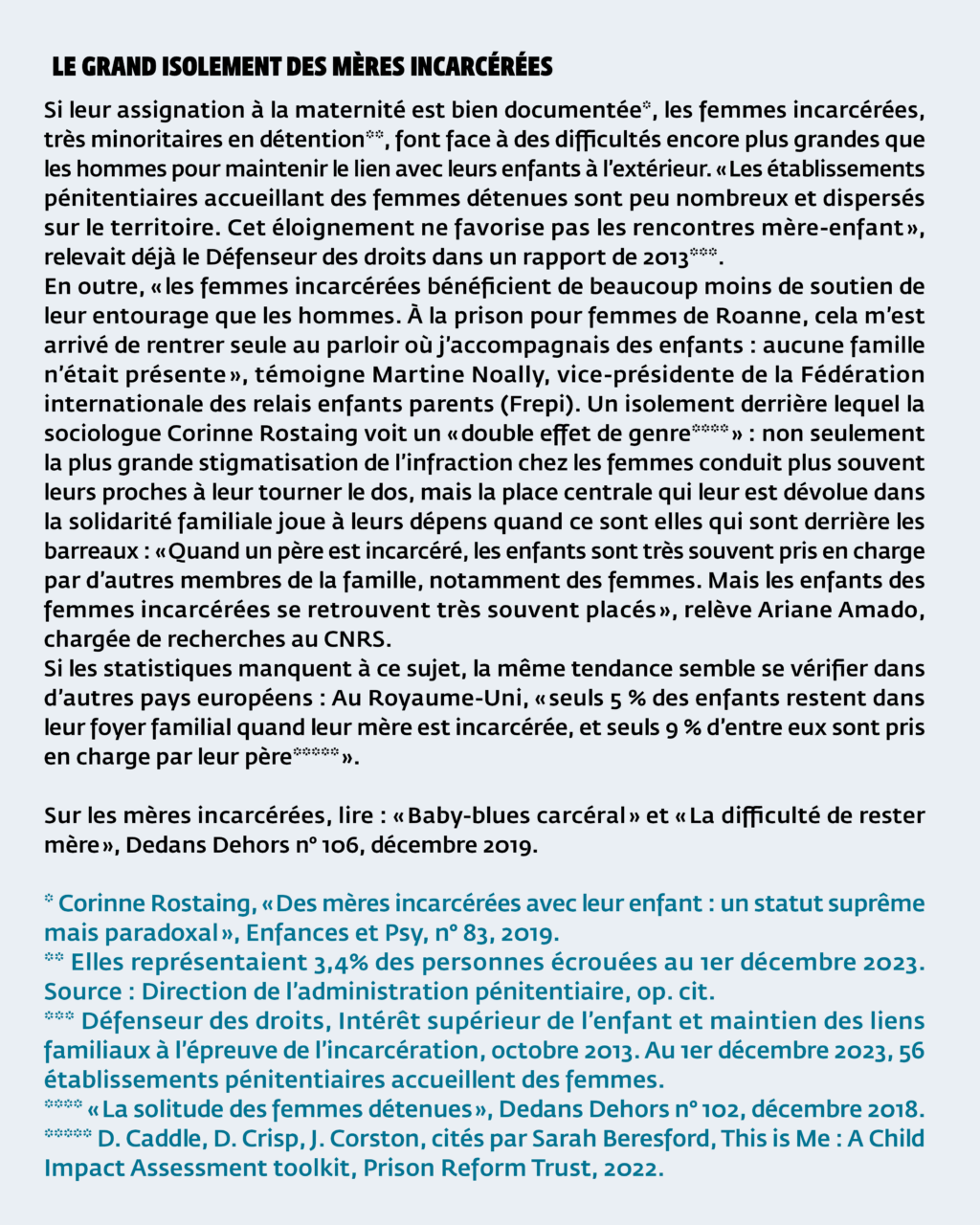 LE GRAND ISOLEMENT DES MÈRES INCARCÉRÉES

Si leur assignation à la maternité est bien documentée*, les femmes incarcérées, très minoritaires en détention**, font face à des difficultés encore plus grandes que les hommes pour maintenir le lien avec leurs enfants à l'extérieur. « Les établissements pénitentiaires accueillant des femmes détenues sont peu nombreux et dispersés sur le territoire. Cet éloignement ne favorise pas les rencontres mère-enfant », relevait déjà le Défenseur des droits dans un rapport de 2013***.
En outre, « les femmes incarcérées bénéficient de beaucoup moins de soutien de leur entourage que les hommes. À la prison pour femmes de Roanne, cela m'est arrivé de rentrer seule au parloir où j'accompagnais des enfants : aucune famille n'était présente », témoigne Martine Noally, vice-présidente de la Fédération internationale des relais enfants parents (Frepi). Un isolement derrière lequel la sociologue Corinne Rostaing voit un « double effet de genre**** » : non seulement la plus grande stigmatisation de l'infraction chez les femmes conduit plus souvent leurs proches à leur tourner le dos, mais la place centrale qui leur est dévolue dans la solidarité familiale joue à leurs dépens quand ce sont elles qui sont derrière les barreaux : « Quand un père est incarcéré, les enfants sont très souvent pris en charge par d'autres membres de la famille, notamment des femmes. Mais les enfants des femmes incarcérées se retrouvent très souvent placés », relève Ariane Amado, chargée de recherches au CNRS.
Si les statistiques manquent à ce sujet, la même tendance semble se vérifier dans d'autres pays européens : Au Royaume-Uni, « seuls 5 % des enfants restent dans leur foyer familial quand leur mère est incarcérée, et seuls 9 % d'entre eux sont pris en charge par leur père***** ».

Sur les mères incarcérées, lire : « Baby-blues carcéral » et « La difficulté de rester mère », Dedans Dehors n° 106, décembre 2019.

* Corinne Rostaing, « Des mères incarcérées avec leur enfant : un statut suprême mais paradoxal », Enfances et Psy, n° 83, 2019.
** Elles représentaient 3,4% des personnes écrouées au 1er décembre 2023. Source : Direction de l'administration pénitentiaire, op. cit.
*** Défenseur des droits, Intérêt supérieur de l'enfant et maintien des liens familiaux à l'épreuve de l'incarcération, octobre 2013. Au 1er décembre 2023, 56 établissements pénitentiaires accueillent des femmes.
**** « La solitude des femmes détenues », Dedans Dehors n° 102, décembre 2018.
***** D. Caddle, D. Crisp, J. Corston, cités par Sarah Beresford, This is Me : A Child Impact Assessment toolkit, Prison Reform Trust, 2022.